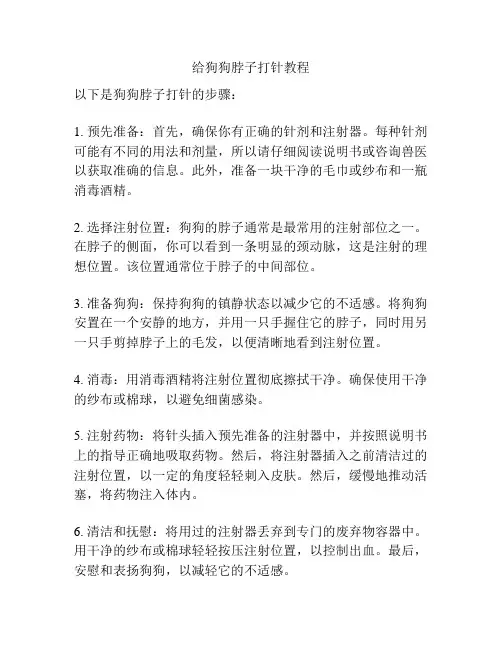 给狗狗脖子打针教程

以下是狗狗脖子打针的步骤：

1. 预先准备：首先，确保你有正确的针剂和注射器。每种针剂可能有不同的用法和剂量，所以请仔细阅读说明书或咨询兽医以获取准确的信息。此外，准备一块干净的毛巾或纱布和一瓶消毒酒精。

2. 选择注射位置：狗狗的脖子通常是最常用的注射部位之一。在脖子的侧面，你可以看到一条明显的颈动脉，这是注射的理想位置。该位置通常位于脖子的中间部位。

3. 准备狗狗：保持狗狗的镇静状态以减少它的不适感。将狗狗安置在一个安静的地方，并用一只手握住它的脖子，同时用另一只手剪掉脖子上的毛发，以便清晰地看到注射位置。

4. 消毒：用消毒酒精将注射位置彻底擦拭干净。确保使用干净的纱布或棉球，以避免细菌感染。

5. 注射药物：将针头插入预先准备的注射器中，并按照说明书上的指导正确地吸取药物。然后，将注射器插入之前清洁过的注射位置，以一定的角度轻轻刺入皮肤。然后，缓慢地推动活塞，将药物注入体内。

6. 清洁和抚慰：将用过的注射器丢弃到专门的废弃物容器中。用干净的纱布或棉球轻轻按压注射位置，以控制出血。最后，安慰和表扬狗狗，以减轻它的不适感。